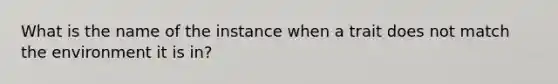 What is the name of the instance when a trait does not match the environment it is in?